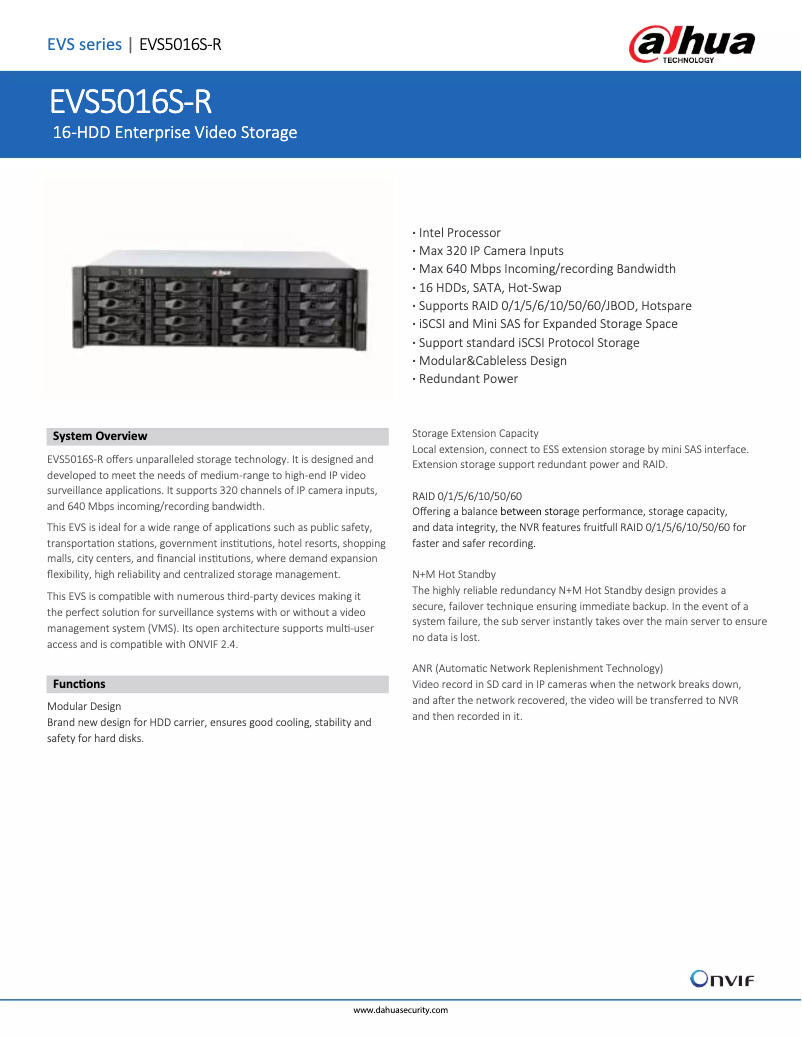 EVS series | EVS5016S-R

alhua TECHNOLOGY

EVS5016S-R
16-HDD Enterprise Video Storage

· Intel Processor
· Max 320 IP Camera Inputs
· Max 640 Mbps Incoming/recording Bandwidth
· 16 HDDs, SATA, Hot-Swap
· Supports RAID 0/1/5/6/10/50/60/JBOD, Hotspare
· iSCSI and Mini SAS for Expanded Storage Space
· Support standard iSCSI Protocol Storage
· Modular&Cableless Design
· Redundant Power

System Overview

EVS5016S-R offers unparalleled storage technology. It is designed and developed to meet the needs of medium-range to high-end IP video surveillance applications. It supports 320 channels of IP camera inputs, and 640 Mbps incoming/recording bandwidth.

This EVS is ideal for a wide range of applications such as public safety, transportation stations, government institutions, hotel resorts, shopping malls, city centers, and financial institutions, where demand expansion flexibility, high reliability and centralized storage management.

This EVS is compatible with numerous third-party devices making it the perfect solution for surveillance systems with or without a video management system (VMS). Its open architecture supports multi-user access and is compatible with ONVIF 2.4.

Functions

Modular Design
Brand new design for HDD carrier, ensures good cooling, stability and safety for hard disks.

Storage Extension Capacity
Local extension, connect to ESS extension storage by mini SAS interface. Extension storage support redundant power and RAID.

RAID 0/1/5/6/10/50/60
Offering a balance between storage performance, storage capacity, and data integrity, the NVR features fruitfull RAID 0/1/5/6/10/50/60 for faster and safer recording.

N+M Hot Standby
The highly reliable redundancy N+M Hot Standby design provides a secure, failover technique ensuring immediate backup. In the event of a system failure, the sub server instantly takes over the main server to ensure no data is lost.

ANR (Automatic Network Replenishment Technology)
Video record in SD card in IP cameras when the network breaks down, and after the network recovered, the video will be transferred to NVR and then recorded in it.

ONVIF

www.dahuasecurity.com